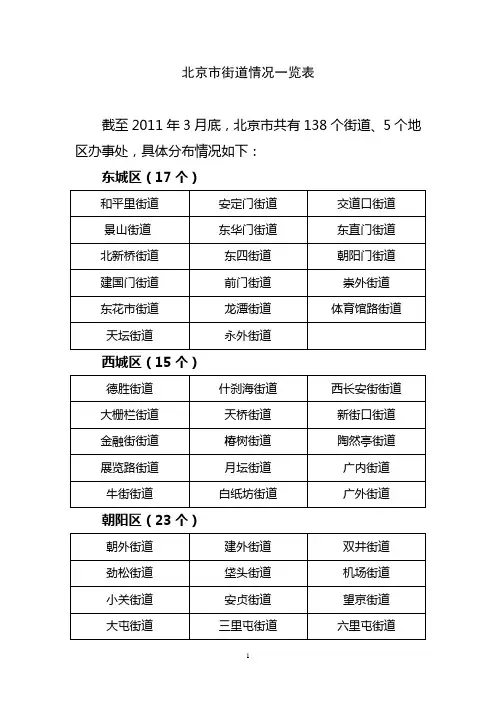 北京市街道情况一览表

截至 2011 年 3 月底，北京市共有 138 个街道、5 个地区办事处，具体分布情况如下：

东城区（17 个）

| 和平里街道 | 安定门街道 | 交道口街道 |
|---|---|---|
| 景山街道 | 东华门街道 | 东直门街道 |
| 北新桥街道 | 东四街道 | 朝阳门街道 |
| 建国门街道 | 前门街道 | 崇外街道 |
| 东花市街道 | 龙潭街道 | 体育馆路街道 |
| 天坛街道 | 永外街道 | |

西城区（15 个）

| 德胜街道 | 什刹海街道 | 西长安街街道 |
|---|---|---|
| 大栅栏街道 | 天桥街道 | 新街口街道 |
| 金融街街道 | 椿树街道 | 陶然亭街道 |
| 展览路街道 | 月坛街道 | 广内街道 |
| 牛街街道 | 白纸坊街道 | 广外街道 |

朝阳区（23 个）

| 朝外街道 | 建外街道 | 双井街道 |
|---|---|---|
| 劲松街道 | 垡头街道 | 机场街道 |
| 小关街道 | 安贞街道 | 望京街道 |
| 大屯街道 | 三里屯街道 | 六里屯街道 |

1